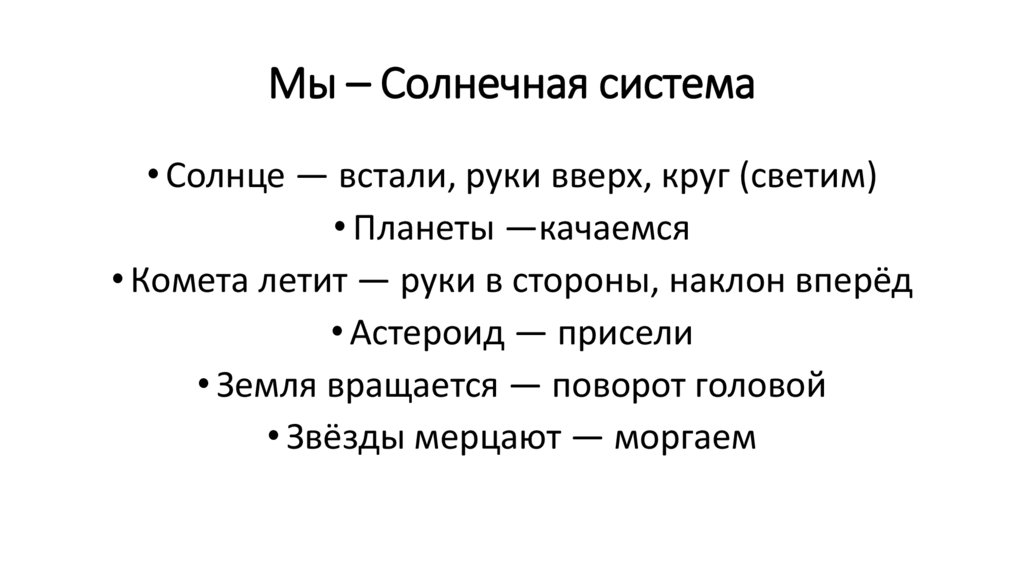 Мы – Солнечная система

• Солнце — встали, руки вверх, круг (светим)
• Планеты —качаемся
• Комета летит — руки в стороны, наклон вперёд
• Астероид — присели
• Земля вращается — поворот головой
• Звёзды мерцают — моргаем